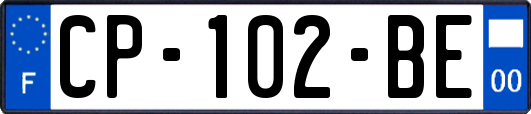 F
CP-102-BE
00